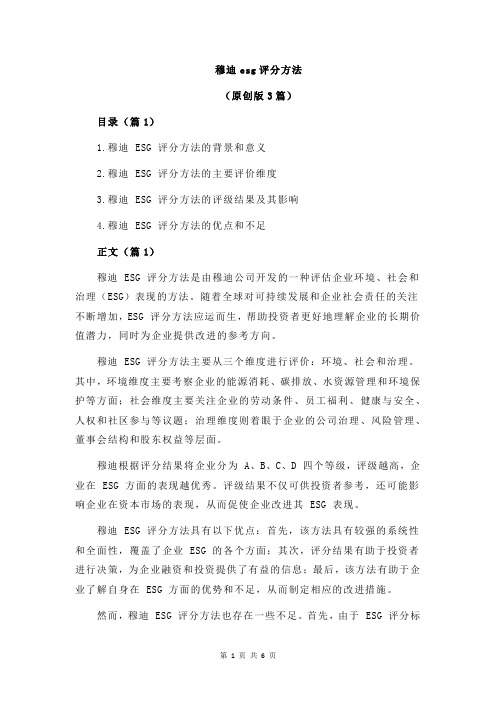 穆迪 esg 评分方法

（原创版 3 篇）

目录（篇 1）

1.穆迪 ESG 评分方法的背景和意义

2.穆迪 ESG 评分方法的主要评价维度

3.穆迪 ESG 评分方法的评级结果及其影响

4.穆迪 ESG 评分方法的优点和不足

正文（篇 1）

穆迪 ESG 评分方法是由穆迪公司开发的一种评估企业环境、社会和治理（ESG）表现的方法。随着全球对可持续发展和企业社会责任的关注不断增加，ESG 评分方法应运而生，帮助投资者更好地理解企业的长期价值潜力，同时为企业提供改进的参考方向。

穆迪 ESG 评分方法主要从三个维度进行评价：环境、社会和治理。其中，环境维度主要考察企业的能源消耗、碳排放、水资源管理和环境保护等方面；社会维度主要关注企业的劳动条件、员工福利、健康与安全、人权和社区参与等议题；治理维度则着眼于企业的公司治理、风险管理、董事会结构和股东权益等层面。

穆迪根据评分结果将企业分为 A、B、C、D 四个等级，评级越高，企业在 ESG 方面的表现越优秀。评级结果不仅可供投资者参考，还可能影响企业在资本市场的表现，从而促使企业改进其 ESG 表现。

穆迪 ESG 评分方法具有以下优点：首先，该方法具有较强的系统性和全面性，覆盖了企业 ESG 的各个方面；其次，评分结果有助于投资者进行决策，为企业融资和投资提供了有益的信息；最后，该方法有助于企业了解自身在 ESG 方面的优势和不足，从而制定相应的改进措施。

然而，穆迪 ESG 评分方法也存在一些不足。首先，由于 ESG 评分标

第 1 页 共 6 页